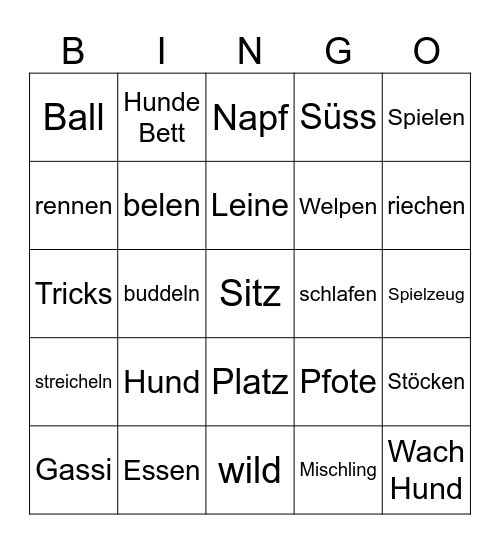 | B | I | N | G | O |
|---|---|---|---|---|
| Ball | Hunde Bett | Napf | Süss | Spielen |
| rennen | belen | Leine | Welpen | riechen |
| Tricks | buddeln | Sitz | schlafen | Spielzeug |
| streicheln | Hund | Platz | Pfote | Stöcken |
| Gassi | Essen | wild | Mischling | Wach Hund |